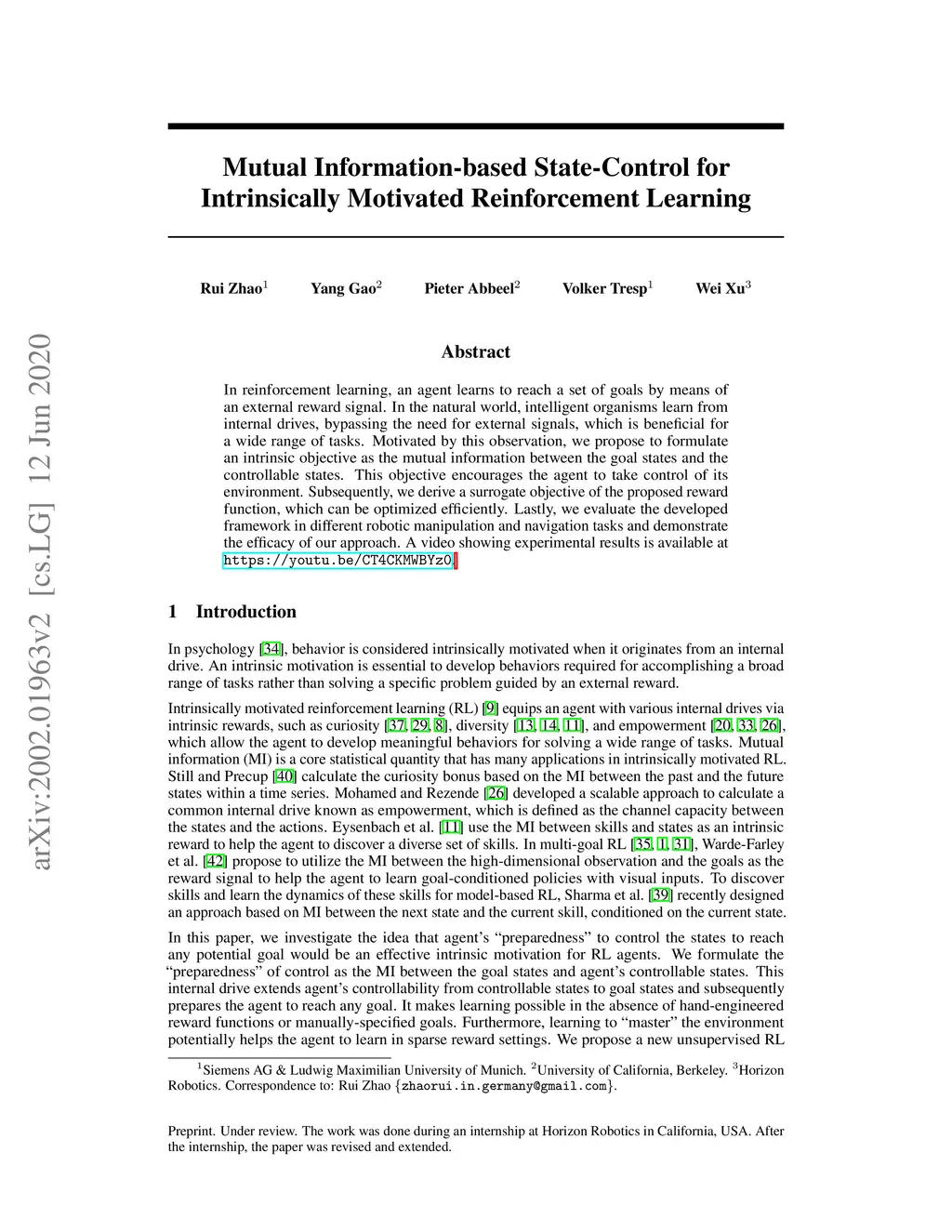 arXiv:2002.01963v2 [cs.LG] 12 Jun 2020

Mutual Information-based State-Control for Intrinsically Motivated Reinforcement Learning

Rui Zhao$^1$ Yang Gao$^2$ Pieter Abbeel$^2$ Volker Tresp$^1$ Wei Xu$^3$

Abstract

In reinforcement learning, an agent learns to reach a set of goals by means of an external reward signal. In the natural world, intelligent organisms learn from internal drives, bypassing the need for external signals, which is beneficial for a wide range of tasks. Motivated by this observation, we propose to formulate an intrinsic objective as the mutual information between the goal states and the controllable states. This objective encourages the agent to take control of its environment. Subsequently, we derive a surrogate objective of the proposed reward function, which can be optimized efficiently. Lastly, we evaluate the developed framework in different robotic manipulation and navigation tasks and demonstrate the efficacy of our approach. A video showing experimental results is available at https://youtu.be/CT4CKMWBYz0.

1 Introduction

In psychology [34], behavior is considered intrinsically motivated when it originates from an internal drive. An intrinsic motivation is essential to develop behaviors required for accomplishing a broad range of tasks rather than solving a specific problem guided by an external reward.

Intrinsically motivated reinforcement learning (RL) [9] equips an agent with various internal drives via intrinsic rewards, such as curiosity [37, 29, 8], diversity [13, 14, 11], and empowerment [20, 33, 26], which allow the agent to develop meaningful behaviors for solving a wide range of tasks. Mutual information (MI) is a core statistical quantity that has many applications in intrinsically motivated RL. Still and Precup [40] calculate the curiosity bonus based on the MI between the past and the future states within a time series. Mohamed and Rezende [26] developed a scalable approach to calculate a common internal drive known as empowerment, which is defined as the channel capacity between the states and the actions. Eysenbach et al. [11] use the MI between skills and states as an intrinsic reward to help the agent to discover a diverse set of skills. In multi-goal RL [35, 1, 31], Warde-Farley et al. [42] propose to utilize the MI between the high-dimensional observation and the goals as the reward signal to help the agent to learn goal-conditioned policies with visual inputs. To discover skills and learn the dynamics of these skills for model-based RL, Sharma et al. [39] recently designed an approach based on MI between the next state and the current skill, conditioned on the current state.

In this paper, we investigate the idea that agent's "preparedness" to control the states to reach any potential goal would be an effective intrinsic motivation for RL agents. We formulate the "preparedness" of control as the MI between the goal states and agent's controllable states. This internal drive extends agent's controllability from controllable states to goal states and subsequently prepares the agent to reach any goal. It makes learning possible in the absence of hand-engineered reward functions or manually-specified goals. Furthermore, learning to "master" the environment potentially helps the agent to learn in sparse reward settings. We propose a new unsupervised RL

$^1$Siemens AG & Ludwig Maximilian University of Munich. $^2$University of California, Berkeley. $^3$Horizon Robotics. Correspondence to: Rui Zhao {zhaorui.in.germany@gmail.com}.

Preprint. Under review. The work was done during an internship at Horizon Robotics in California, USA. After the internship, the paper was revised and extended.